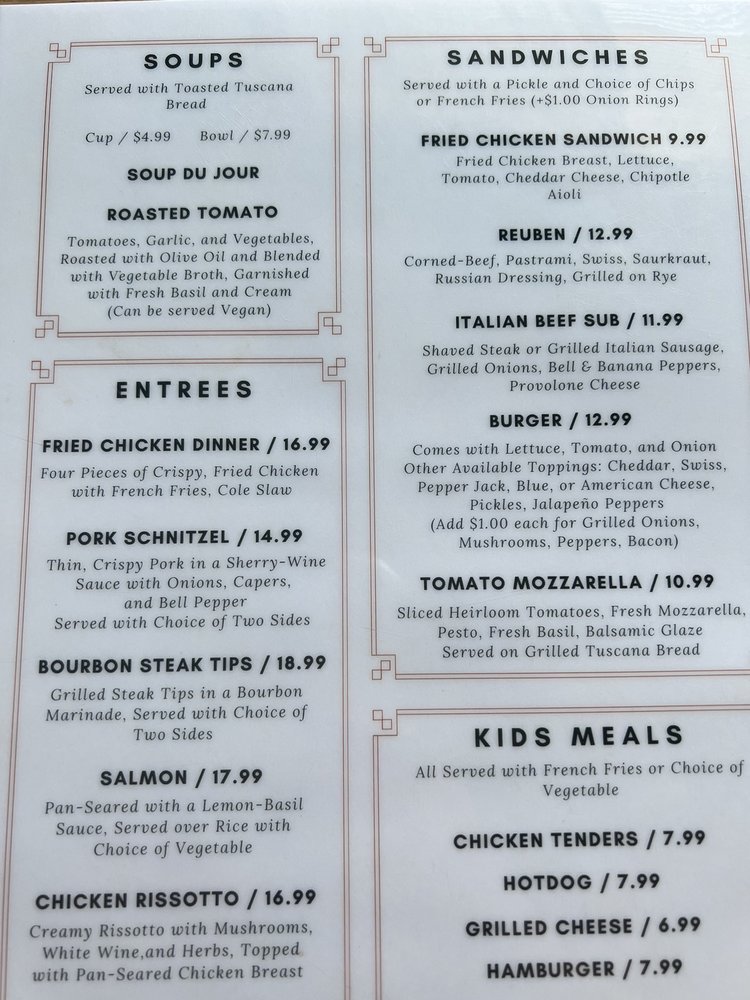 SOUPS

Served with Toasted Tuscana Bread

Cup / $4.99 Bowl / $7.99

SOUP DU JOUR

ROASTED TOMATO

Tomatoes, Garlic, and Vegetables, Roasted with Olive Oil and Blended with Vegetable Broth, Garnished with Fresh Basil and Cream (Can be served Vegan)

ENTREES

FRIED CHICKEN DINNER / 16.99

Four Pieces of Crispy, Fried Chicken with French Fries, Cole Slaw

PORK SCHNITZEL / 14.99

Thin, Crispy Pork in a Sherry-Wine Sauce with Onions, Capers, and Bell Pepper Served with Choice of Two Sides

BOURBON STEAK TIPS / 18.99

Grilled Steak Tips in a Bourbon Marinade, Served with Choice of Two Sides

SALMON / 17.99

Pan-Seared with a Lemon-Basil Sauce, Served over Rice with Choice of Vegetable

CHICKEN RISSOTTO / 16.99

Creamy Rissotto with Mushrooms, White Wine,and Herbs, Topped with Pan-Seared Chicken Breast

SANDWICHES

Served with a Pickle and Choice of Chips or French Fries (+$1.00 Onion Rings)

FRIED CHICKEN SANDWICH 9.99

Fried Chicken Breast, Lettuce, Tomato, Cheddar Cheese, Chipotle Aioli

REUBEN / 12.99

Corned-Beef, Pastrami, Swiss, Saurkraut, Russian Dressing, Grilled on Rye

ITALIAN BEEF SUB / 11.99

Shaved Steak or Grilled Italian Sausage, Grilled Onions, Bell & Banana Peppers, Provolone Cheese

BURGER / 12.99

Comes with Lettuce, Tomato, and Onion Other Available Toppings: Cheddar, Swiss, Pepper Jack, Blue, or American Cheese, Pickles, Jalapeño Peppers (Add $1.00 each for Grilled Onions, Mushrooms, Peppers, Bacon)

TOMATO MOZZARELLA / 10.99

Sliced Heirloom Tomatoes, Fresh Mozzarella, Pesto, Fresh Basil, Balsamic Glaze Served on Grilled Tuscana Bread

KIDS MEALS

All Served with French Fries or Choice of Vegetable

CHICKEN TENDERS / 7.99

HOTDOG / 7.99

GRILLED CHEESE / 6.99

HAMBURGER / 7.99